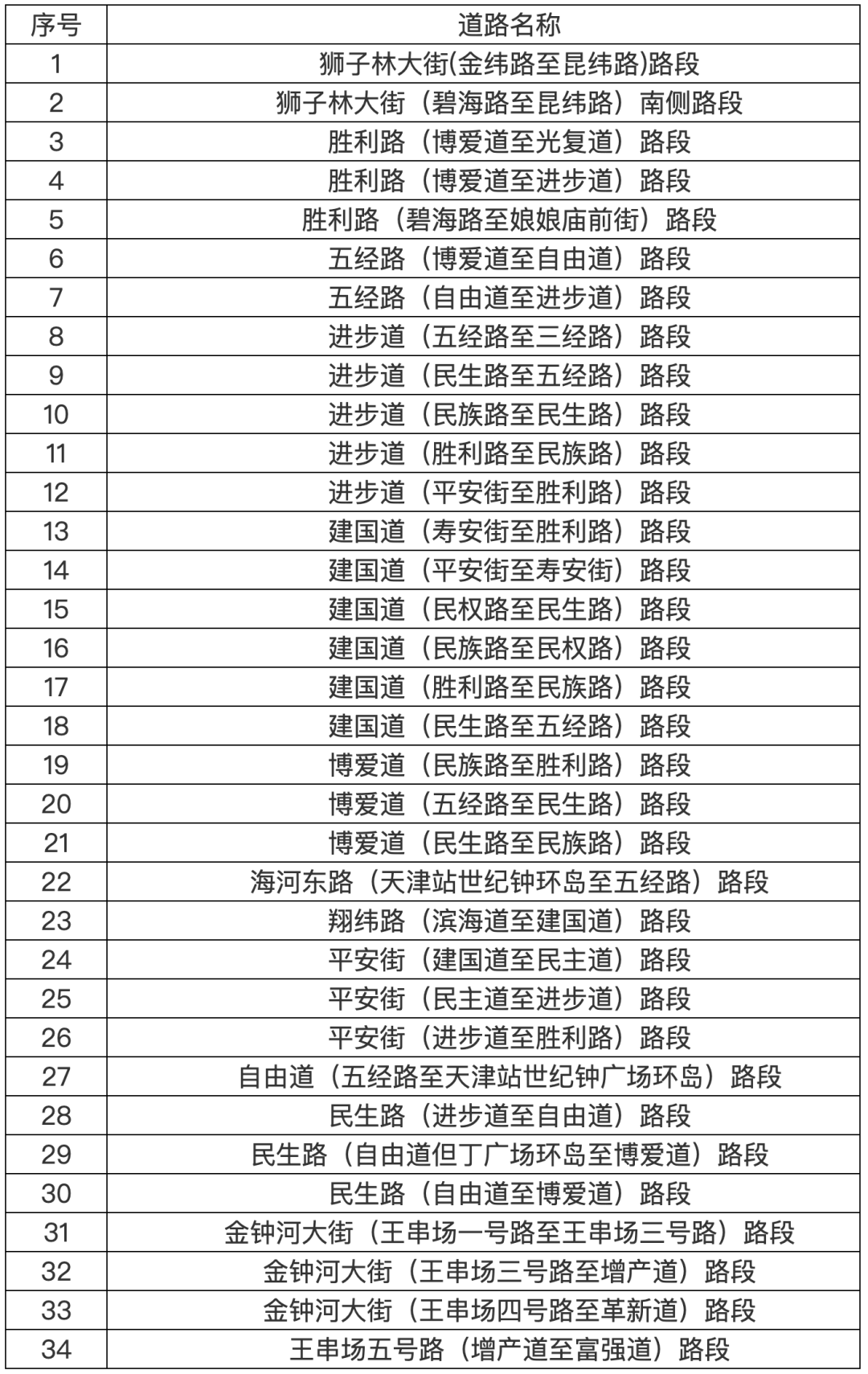 | 序号 | 道路名称 |
|---|---|
| 1 | 狮子林大街(金纬路至昆纬路)路段 |
| 2 | 狮子林大街（碧海路至昆纬路）南侧路段 |
| 3 | 胜利路（博爱道至光复道）路段 |
| 4 | 胜利路（博爱道至进步道）路段 |
| 5 | 胜利路（碧海路至娘娘庙前街）路段 |
| 6 | 五经路（博爱道至自由道）路段 |
| 7 | 五经路（自由道至进步道）路段 |
| 8 | 进步道（五经路至三经路）路段 |
| 9 | 进步道（民生路至五经路）路段 |
| 10 | 进步道（民族路至民生路）路段 |
| 11 | 进步道（胜利路至民族路）路段 |
| 12 | 进步道（平安街至胜利路）路段 |
| 13 | 建国道（寿安街至胜利路）路段 |
| 14 | 建国道（平安街至寿安街）路段 |
| 15 | 建国道（民权路至民生路）路段 |
| 16 | 建国道（民族路至民权路）路段 |
| 17 | 建国道（胜利路至民族路）路段 |
| 18 | 建国道（民生路至五经路）路段 |
| 19 | 博爱道（民族路至胜利路）路段 |
| 20 | 博爱道（五经路至民生路）路段 |
| 21 | 博爱道（民生路至民族路）路段 |
| 22 | 海河东路（天津站世纪钟环岛至五经路）路段 |
| 23 | 翔纬路（滨海道至建国道）路段 |
| 24 | 平安街（建国道至民主道）路段 |
| 25 | 平安街（民主道至进步道）路段 |
| 26 | 平安街（进步道至胜利路）路段 |
| 27 | 自由道（五经路至天津站世纪钟广场环岛）路段 |
| 28 | 民生路（进步道至自由道）路段 |
| 29 | 民生路（自由道但丁广场环岛至博爱道）路段 |
| 30 | 民生路（自由道至博爱道）路段 |
| 31 | 金钟河大街（王串场一号路至王串场三号路）路段 |
| 32 | 金钟河大街（王串场三号路至增产道）路段 |
| 33 | 金钟河大街（王串场四号路至革新道）路段 |
| 34 | 王串场五号路（增产道至富强道）路段 |